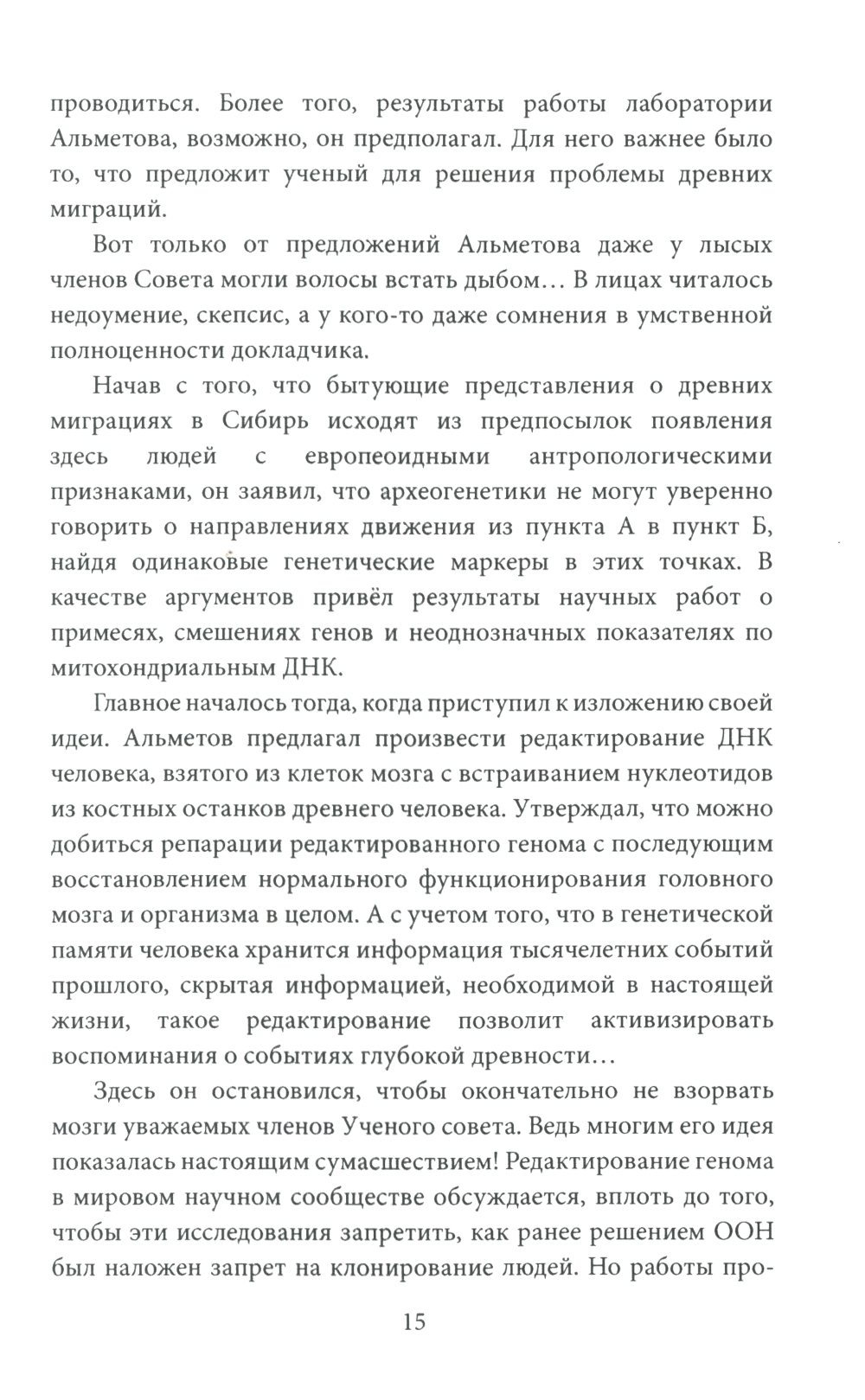 проводиться. Более того, результаты работы лаборатории Альметова, возможно, он предполагал. Для него важнее было то, что предложит ученый для решения проблемы древних миграций.

Вот только от предложений Альметова даже у лысых членов Совета могли волосы встать дыбом… В лицах читалось недоумение, скепсис, а у кого-то даже сомнения в умственной полноценности докладчика.

Начав с того, что бытующие представления о древних миграциях в Сибирь исходят из предпосылок появления здесь людей с европеоидными антропологическими признаками, он заявил, что археогенетики не могут уверенно говорить о направлениях движения из пункта А в пункт Б, найдя одинаковые генетические маркеры в этих точках. В качестве аргументов привёл результаты научных работ о примесях, смешениях генов и неоднозначных показателях по митохондриальным ДНК.

Главное началось тогда, когда приступил к изложению своей идеи. Альметов предлагал произвести редактирование ДНК человека, взятого из клеток мозга с встраиванием нуклеотидов из костных останков древнего человека. Утверждал, что можно добиться репарации редактированного генома с последующим восстановлением нормального функционирования головного мозга и организма в целом. А с учетом того, что в генетической памяти человека хранится информация тысячелетних событий прошлого, скрытая информацией, необходимой в настоящей жизни, такое редактирование позволит активизировать воспоминания о событиях глубокой древности…

Здесь он остановился, чтобы окончательно не взорвать мозги уважаемых членов Ученого совета. Ведь многим его идея показалась настоящим сумасшествием! Редактирование генома в мировом научном сообществе обсуждается, вплоть до того, чтобы эти исследования запретить, как ранее решением ООН был наложен запрет на клонирование людей. Но работы про-

15